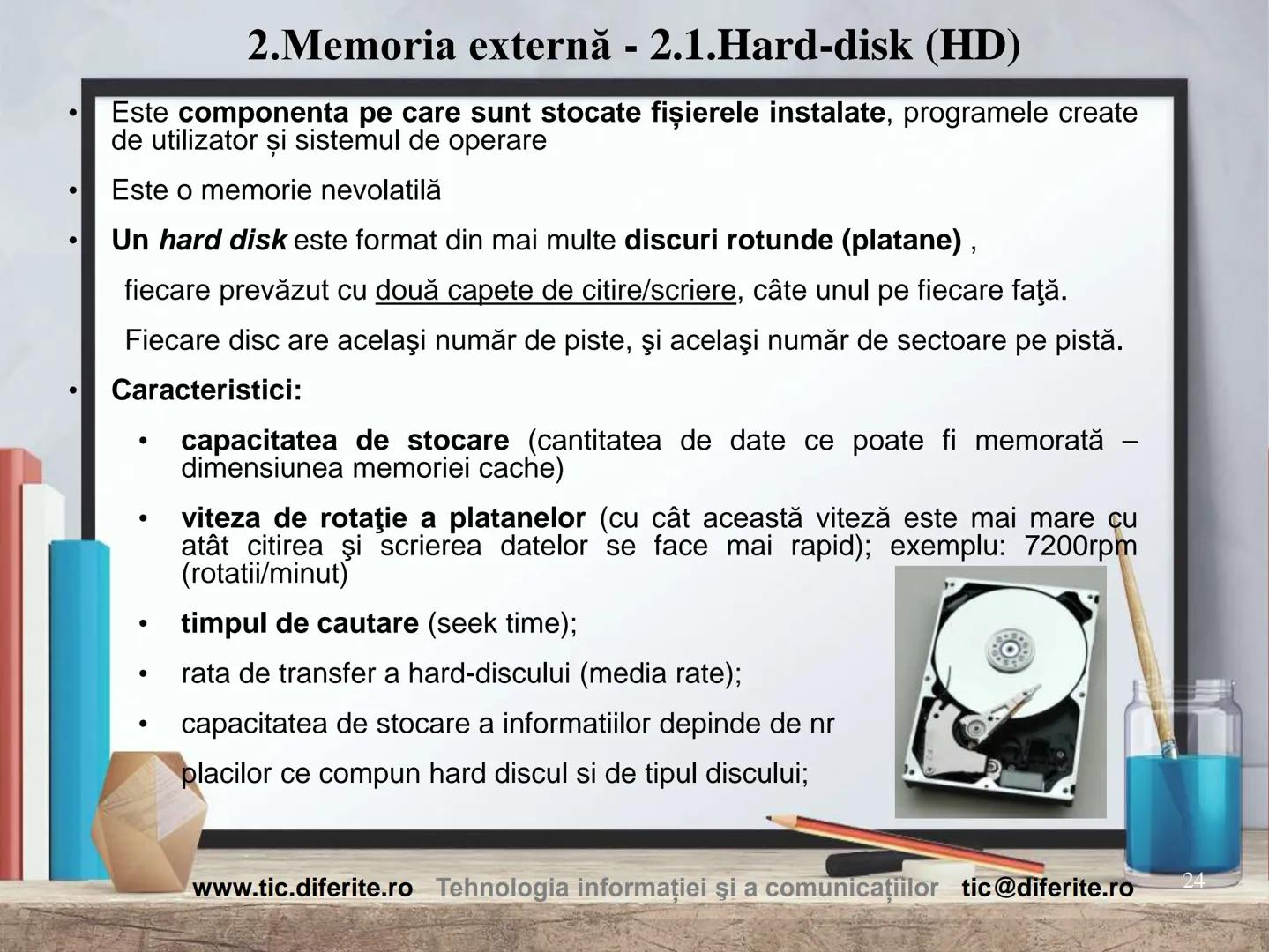 2.Memoria externă - 2.1.Hard-disk (HD)

• Este componenta pe care sunt stocate fișierele instalate, programele create de utilizator și sistemul de operare

• Este o memorie nevolatilă

• Un hard disk este format din mai multe discuri rotunde (platane) ,

fiecare prevăzut cu două capete de citire/scriere, câte unul pe fiecare faţă.

Fiecare disc are acelaşi număr de piste, şi acelaşi număr de sectoare pe pistă.

• Caracteristici:

• capacitatea de stocare (cantitatea de date ce poate fi memorată – dimensiunea memoriei cache)

• viteza de rotaţie a platanelor (cu cât această viteză este mai mare cu atât citirea şi scrierea datelor se face mai rapid); exemplu: 7200rpm (rotatii/minut)

• timpul de cautare (seek time);

• rata de transfer a hard-discului (media rate);

• capacitatea de stocare a informatiilor depinde de nr placilor ce compun hard discul si de tipul discului;

www.tic.diferite.ro Tehnologia informației şi a comunicațiilor tic@diferite.ro

24